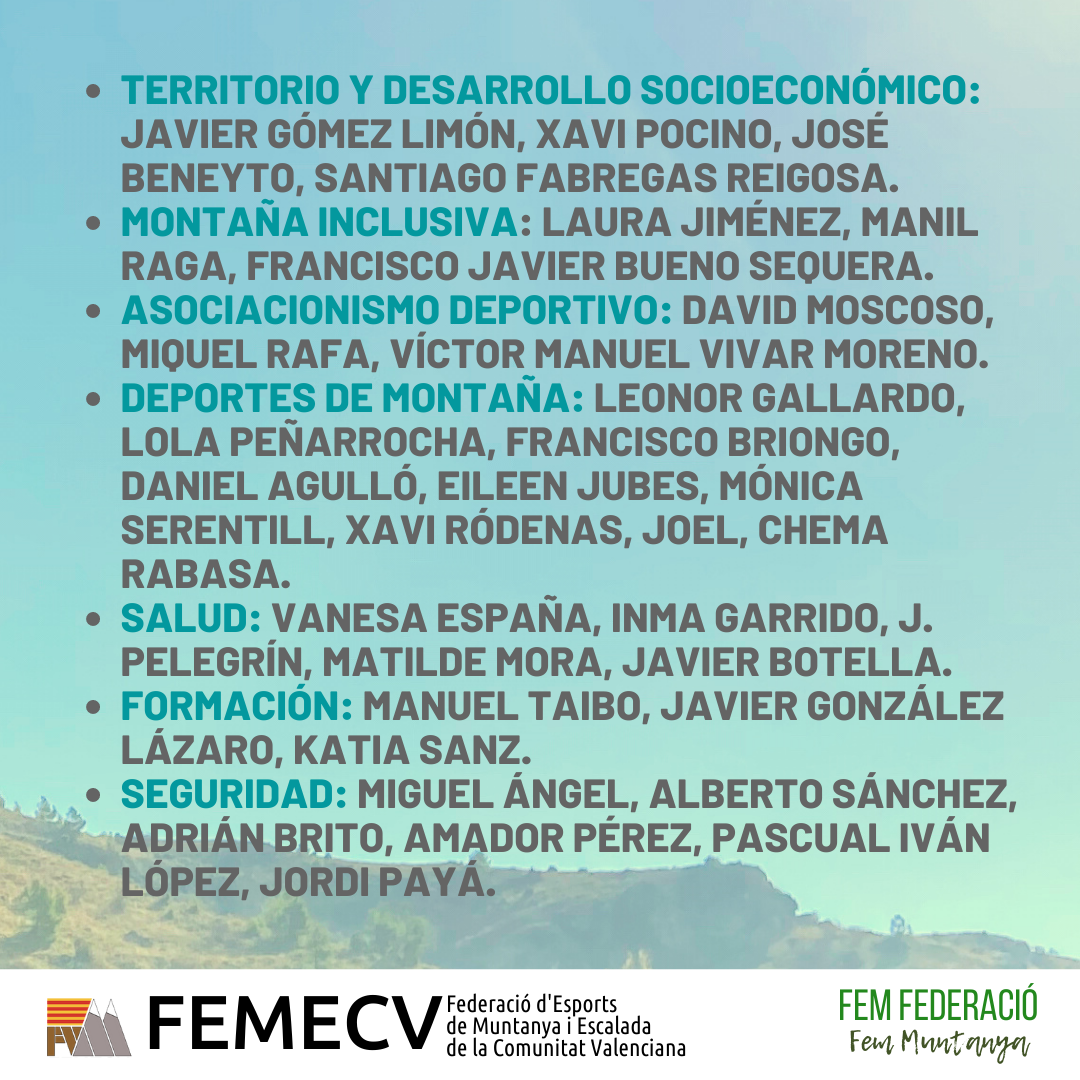 • TERRITORIO Y DESARROLLO SOCIOECONÓMICO: JAVIER GÓMEZ LIMÓN, XAVI POCINO, JOSÉ BENEYTO, SANTIAGO FABREGAS REIGOSA.
• MONTAÑA INCLUSIVA: LAURA JIMÉNEZ, MANIL RAGA, FRANCISCO JAVIER BUENO SEQUERA.
• ASOCIACIONISMO DEPORTIVO: DAVID MOSCOSO, MIQUEL RAFA, VÍCTOR MANUEL VIVAR MORENO.
• DEPORTES DE MONTAÑA: LEONOR GALLARDO, LOLA PEÑARROCHA, FRANCISCO BRIONGO, DANIEL AGULLÓ, EILEEN JUBES, MÓNICA SERENTILL, XAVI RÓDENAS, JOEL, CHEMA RABASA.
• SALUD: VANESA ESPAÑA, INMA GARRIDO, J. PELEGRÍN, MATILDE MORA, JAVIER BOTELLA.
• FORMACIÓN: MANUEL TAIBO, JAVIER GONZÁLEZ LÁZARO, KATIA SANZ.
• SEGURIDAD: MIGUEL ÁNGEL, ALBERTO SÁNCHEZ, ADRIÁN BRITO, AMADOR PÉREZ, PASCUAL IVÁN LÓPEZ, JORDI PAYÁ.

FEMECV
Federació d'Esports
de Muntanya i Escalada
de la Comunitat Valenciana

FEM FEDERACIÓ
Fem Muntanya